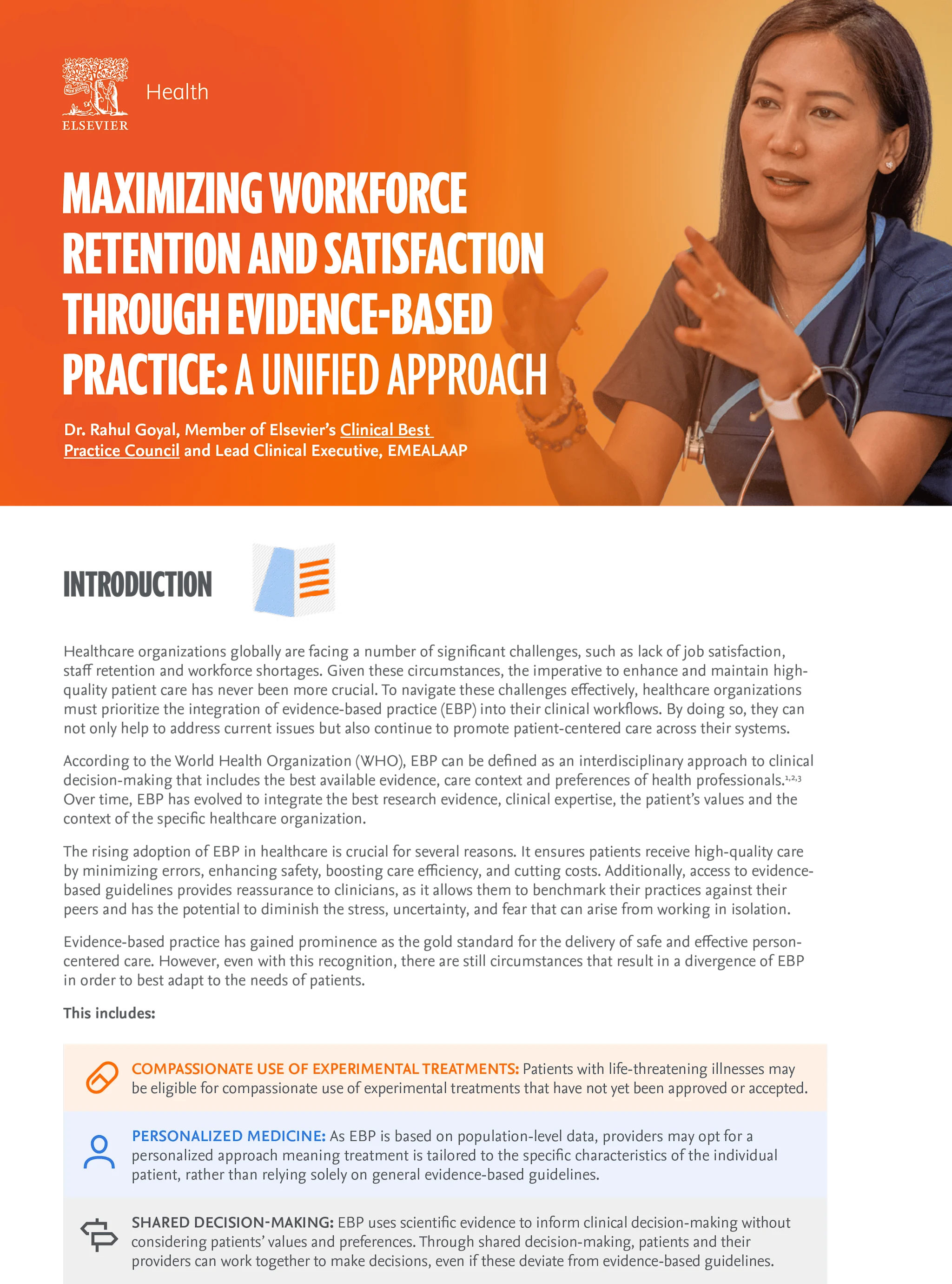 NON SOLUS
ELSEVIER

Health

MAXIMIZING WORKFORCE RETENTION AND SATISFACTION THROUGH EVIDENCE-BASED PRACTICE: A UNIFIED APPROACH

Dr. Rahul Goyal, Member of Elsevier's Clinical Best Practice Council and Lead Clinical Executive, EMEALAAP

INTRODUCTION

Healthcare organizations globally are facing a number of significant challenges, such as lack of job satisfaction, staff retention and workforce shortages. Given these circumstances, the imperative to enhance and maintain high-quality patient care has never been more crucial. To navigate these challenges effectively, healthcare organizations must prioritize the integration of evidence-based practice (EBP) into their clinical workflows. By doing so, they can not only help to address current issues but also continue to promote patient-centered care across their systems.

According to the World Health Organization (WHO), EBP can be defined as an interdisciplinary approach to clinical decision-making that includes the best available evidence, care context and preferences of health professionals.$^{1,2,3}$ Over time, EBP has evolved to integrate the best research evidence, clinical expertise, the patient's values and the context of the specific healthcare organization.

The rising adoption of EBP in healthcare is crucial for several reasons. It ensures patients receive high-quality care by minimizing errors, enhancing safety, boosting care efficiency, and cutting costs. Additionally, access to evidence-based guidelines provides reassurance to clinicians, as it allows them to benchmark their practices against their peers and has the potential to diminish the stress, uncertainty, and fear that can arise from working in isolation.

Evidence-based practice has gained prominence as the gold standard for the delivery of safe and effective person-centered care. However, even with this recognition, there are still circumstances that result in a divergence of EBP in order to best adapt to the needs of patients.

This includes:

COMPASSIONATE USE OF EXPERIMENTAL TREATMENTS: Patients with life-threatening illnesses may be eligible for compassionate use of experimental treatments that have not yet been approved or accepted.

PERSONALIZED MEDICINE: As EBP is based on population-level data, providers may opt for a personalized approach meaning treatment is tailored to the specific characteristics of the individual patient, rather than relying solely on general evidence-based guidelines.

SHARED DECISION-MAKING: EBP uses scientific evidence to inform clinical decision-making without considering patients' values and preferences. Through shared decision-making, patients and their providers can work together to make decisions, even if these deviate from evidence-based guidelines.